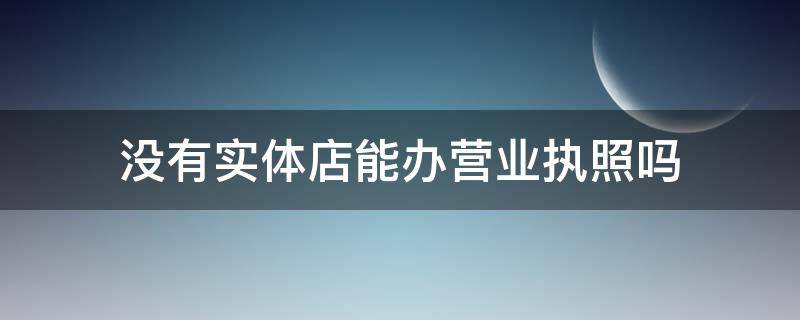 没有实体店能办营业执照吗